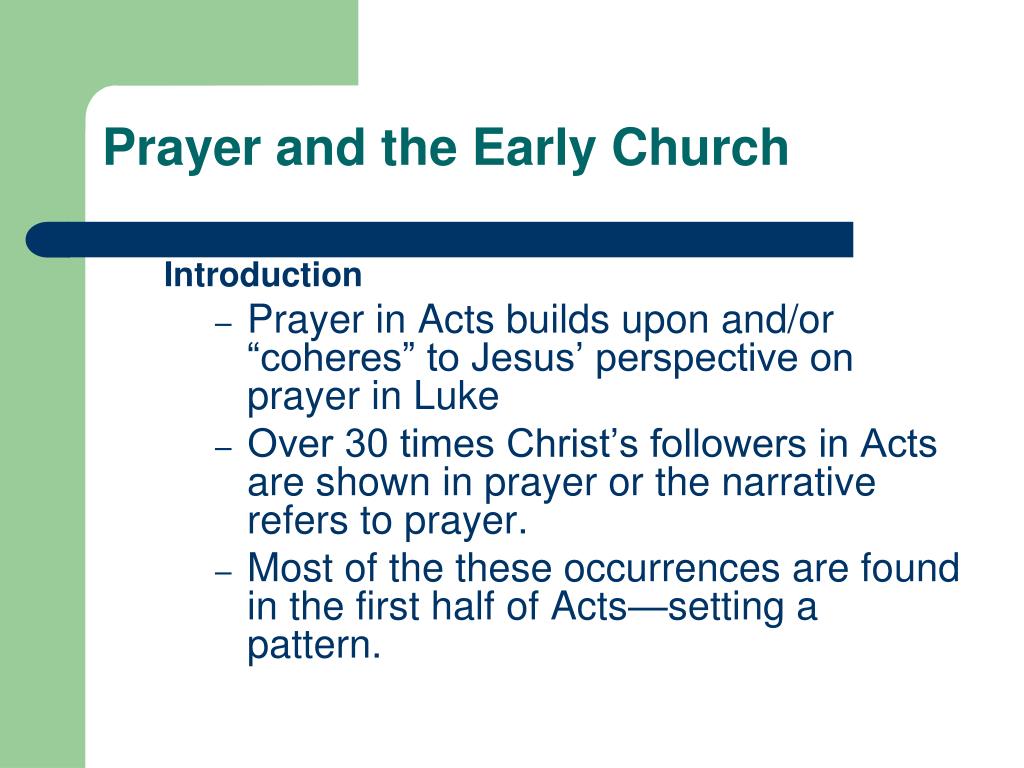 Prayer and the Early Church

Introduction

– Prayer in Acts builds upon and/or “coheres” to Jesus’ perspective on prayer in Luke
– Over 30 times Christ’s followers in Acts are shown in prayer or the narrative refers to prayer.
– Most of the these occurrences are found in the first half of Acts—setting a pattern.